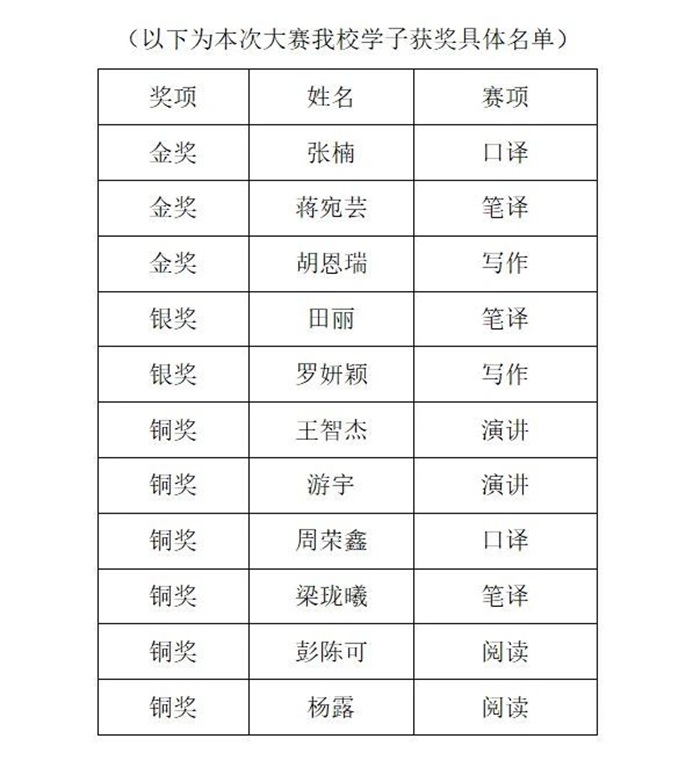 （以下为本次大赛我校学子获奖具体名单）

| 奖项 | 姓名 | 赛项 |
|---|---|---|
| 金奖 | 张楠 | 口译 |
| 金奖 | 蒋宛芸 | 笔译 |
| 金奖 | 胡恩瑞 | 写作 |
| 银奖 | 田丽 | 笔译 |
| 银奖 | 罗妍颖 | 写作 |
| 铜奖 | 王智杰 | 演讲 |
| 铜奖 | 游宇 | 演讲 |
| 铜奖 | 周荣鑫 | 口译 |
| 铜奖 | 梁珑曦 | 笔译 |
| 铜奖 | 彭陈可 | 阅读 |
| 铜奖 | 杨露 | 阅读 |